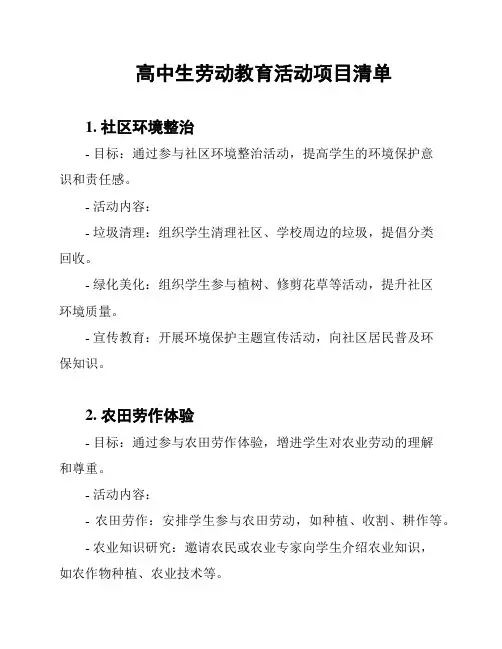 高中生劳动教育活动项目清单

1. 社区环境整治

- 目标：通过参与社区环境整治活动，提高学生的环境保护意识和责任感。

- 活动内容：

- 垃圾清理：组织学生清理社区、学校周边的垃圾，提倡分类回收。

- 绿化美化：组织学生参与植树、修剪花草等活动，提升社区环境质量。

- 宣传教育：开展环境保护主题宣传活动，向社区居民普及环保知识。

2. 农田劳作体验

- 目标：通过参与农田劳作体验，增进学生对农业劳动的理解和尊重。

- 活动内容：

- 农田劳作：安排学生参与农田劳动，如种植、收割、耕作等。

- 农业知识研究：邀请农民或农业专家向学生介绍农业知识，如农作物种植、农业技术等。